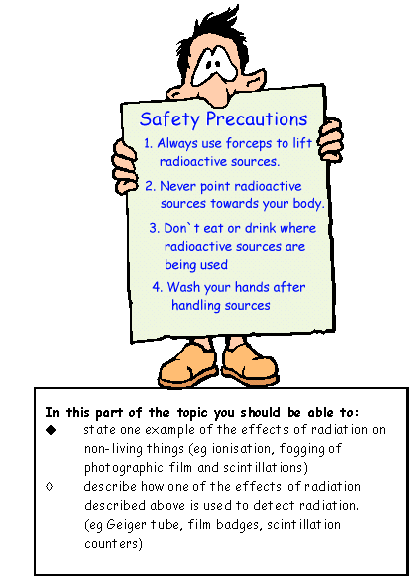 Safety Precautions

1. Always use forceps to lift radioactive sources.

2. Never point radioactive sources towards your body.

3. Don`t eat or drink where radioactive sources are being used

4. Wash your hands after handling sources

In this part of the topic you should be able to:

◆ state one example of the effects of radiation on non-living things (eg ionisation, fogging of photographic film and scintillations)

◊ describe how one of the effects of radiation described above is used to detect radiation. (eg Geiger tube, film badges, scintillation counters)